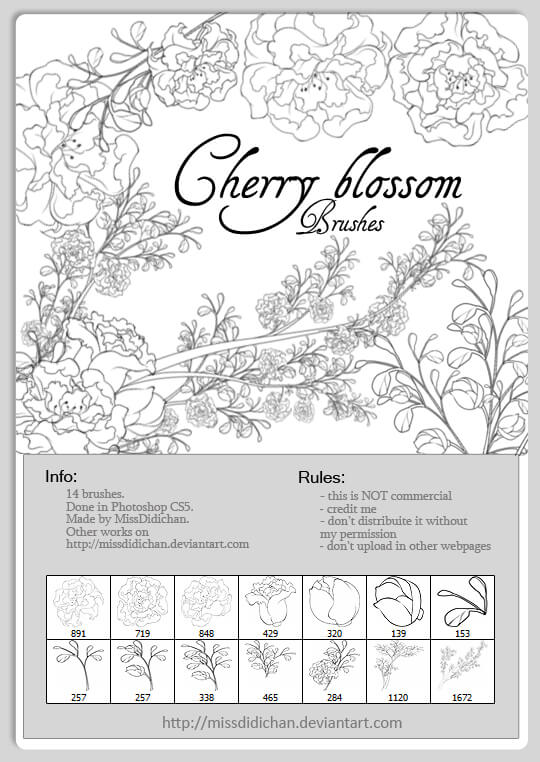 Cherry blossom
Brushes

Info:
14 brushes.
Done in Photoshop CS5.
Made by MissDidichan.
Other works on
http://missdidichan.deviantart.com

Rules:
- this is NOT commercial
- credit me
- don't distribuite it without my permission
- don't upload in other webpages

| 891 | 719 | 848 | 429 | 320 | 139 | 153 |
|---|---|---|---|---|---|---|
| 257 | 257 | 338 | 465 | 284 | 1120 | 1672 |

http://missdidichan.deviantart.com